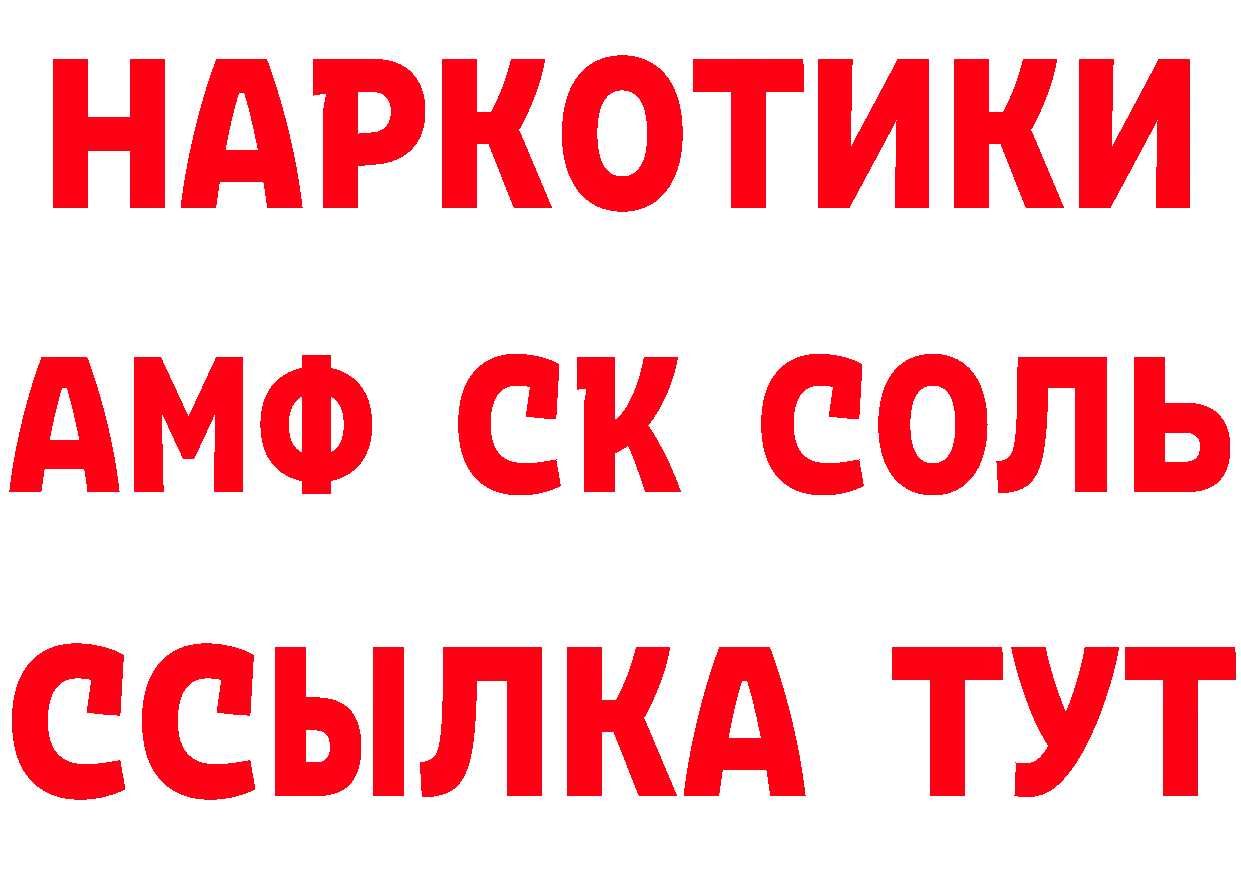 НАРКОТИКИ
АМФ СК СОЛЬ
ССЫЛКА ТУТ